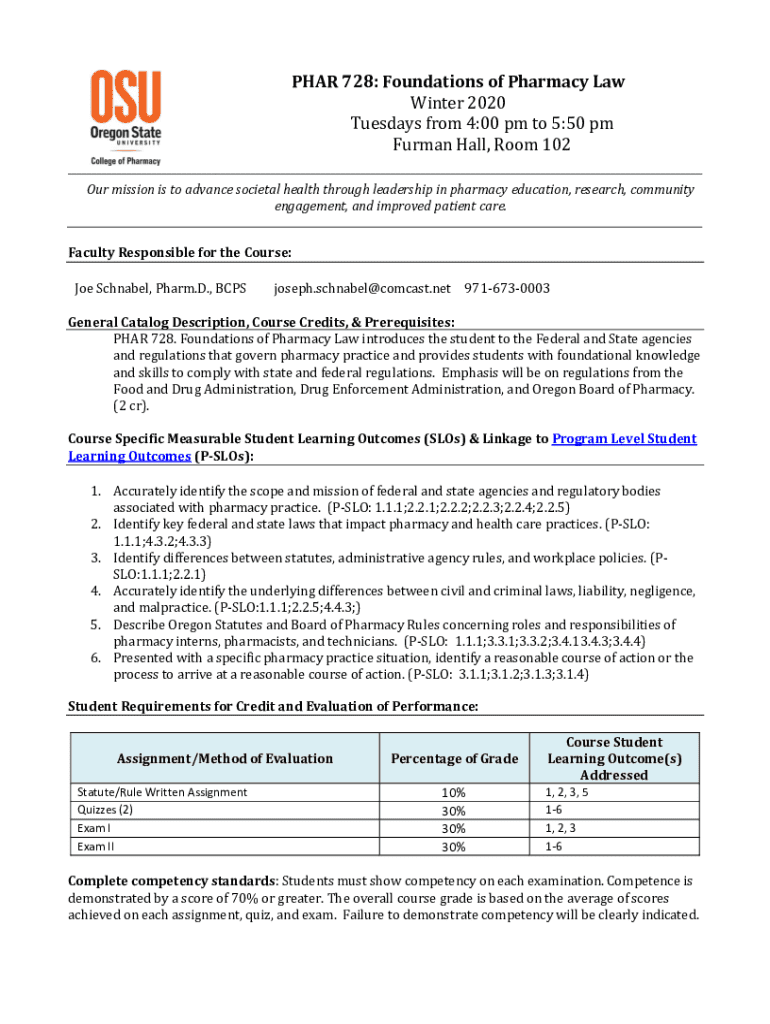 OSU
Oregon State
UNIVERSITY
College of Pharmacy

PHAR 728: Foundations of Pharmacy Law
Winter 2020
Tuesdays from 4:00 pm to 5:50 pm
Furman Hall, Room 102

Our mission is to advance societal health through leadership in pharmacy education, research, community engagement, and improved patient care.

Faculty Responsible for the Course:

Joe Schnabel, Pharm.D., BCPS joseph.schnabel@comcast.net 971-673-0003

General Catalog Description, Course Credits, & Prerequisites:
PHAR 728. Foundations of Pharmacy Law introduces the student to the Federal and State agencies and regulations that govern pharmacy practice and provides students with foundational knowledge and skills to comply with state and federal regulations. Emphasis will be on regulations from the Food and Drug Administration, Drug Enforcement Administration, and Oregon Board of Pharmacy. (2 cr).

Course Specific Measurable Student Learning Outcomes (SLOs) & Linkage to Program Level Student Learning Outcomes (P-SLOs):

1. Accurately identify the scope and mission of federal and state agencies and regulatory bodies associated with pharmacy practice. (P-SLO: 1.1.1;2.2.1;2.2.2;2.2.3;2.2.4;2.2.5)
2. Identify key federal and state laws that impact pharmacy and health care practices. (P-SLO: 1.1.1;4.3.2;4.3.3)
3. Identify differences between statutes, administrative agency rules, and workplace policies. (P-SLO:1.1.1;2.2.1)
4. Accurately identify the underlying differences between civil and criminal laws, liability, negligence, and malpractice. (P-SLO:1.1.1;2.2.5;4.4.3;)
5. Describe Oregon Statutes and Board of Pharmacy Rules concerning roles and responsibilities of pharmacy interns, pharmacists, and technicians. (P-SLO: 1.1.1;3.3.1;3.3.2;3.4.13.4.3;3.4.4)
6. Presented with a specific pharmacy practice situation, identify a reasonable course of action or the process to arrive at a reasonable course of action. (P-SLO: 3.1.1;3.1.2;3.1.3;3.1.4)

Student Requirements for Credit and Evaluation of Performance:

| Assignment/Method of Evaluation | Percentage of Grade | Course Student Learning Outcome(s) Addressed |
|---|---|---|
| Statute/Rule Written Assignment | 10% | 1, 2, 3, 5 |
| Quizzes (2) | 30% | 1-6 |
| Exam I | 30% | 1, 2, 3 |
| Exam II | 30% | 1-6 |

Complete competency standards: Students must show competency on each examination. Competence is demonstrated by a score of 70% or greater. The overall course grade is based on the average of scores achieved on each assignment, quiz, and exam. Failure to demonstrate competency will be clearly indicated.